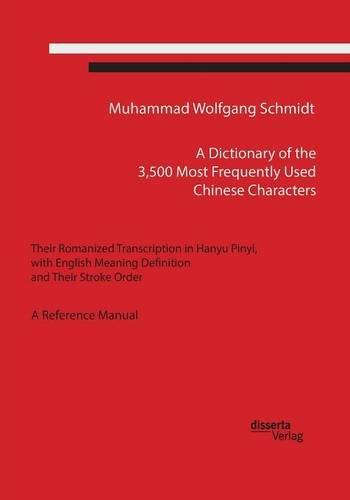 Muhammad Wolfgang Schmidt

A Dictionary of the
3,500 Most Frequently Used
Chinese Characters

Their Romanized Transcription in Hanyu Pinyi, with English Meaning Definition and Their Stroke Order

A Reference Manual

disserta
Verlag